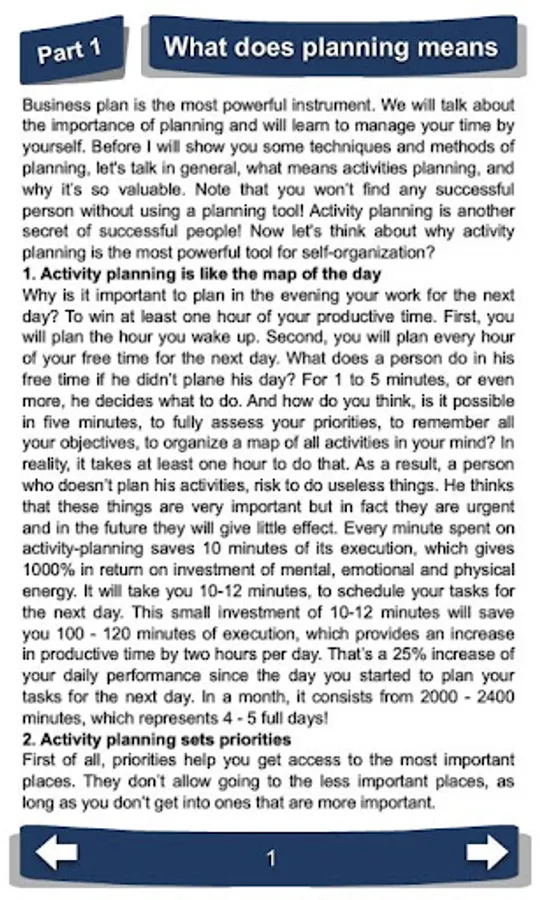 Part 1

What does planning means

Business plan is the most powerful instrument. We will talk about the importance of planning and will learn to manage your time by yourself. Before I will show you some techniques and methods of planning, let's talk in general, what means activities planning, and why it's so valuable. Note that you won't find any successful person without using a planning tool! Activity planning is another secret of successful people! Now let's think about why activity planning is the most powerful tool for self-organization?
1. Activity planning is like the map of the day
Why is it important to plan in the evening your work for the next day? To win at least one hour of your productive time. First, you will plan the hour you wake up. Second, you will plan every hour of your free time for the next day. What does a person do in his free time if he didn't plane his day? For 1 to 5 minutes, or even more, he decides what to do. And how do you think, is it possible in five minutes, to fully assess your priorities, to remember all your objectives, to organize a map of all activities in your mind? In reality, it takes at least one hour to do that. As a result, a person who doesn't plan his activities, risk to do useless things. He thinks that these things are very important but in fact they are urgent and in the future they will give little effect. Every minute spent on activity-planning saves 10 minutes of its execution, which gives 1000% in return on investment of mental, emotional and physical energy. It will take you 10-12 minutes, to schedule your tasks for the next day. This small investment of 10-12 minutes will save you 100 - 120 minutes of execution, which provides an increase in productive time by two hours per day. That's a 25% increase of your daily performance since the day you started to plan your tasks for the next day. In a month, it consists from 2000 - 2400 minutes, which represents 4 - 5 full days!
2. Activity planning sets priorities
First of all, priorities help you get access to the most important places. They don't allow going to the less important places, as long as you don't get into ones that are more important.

1